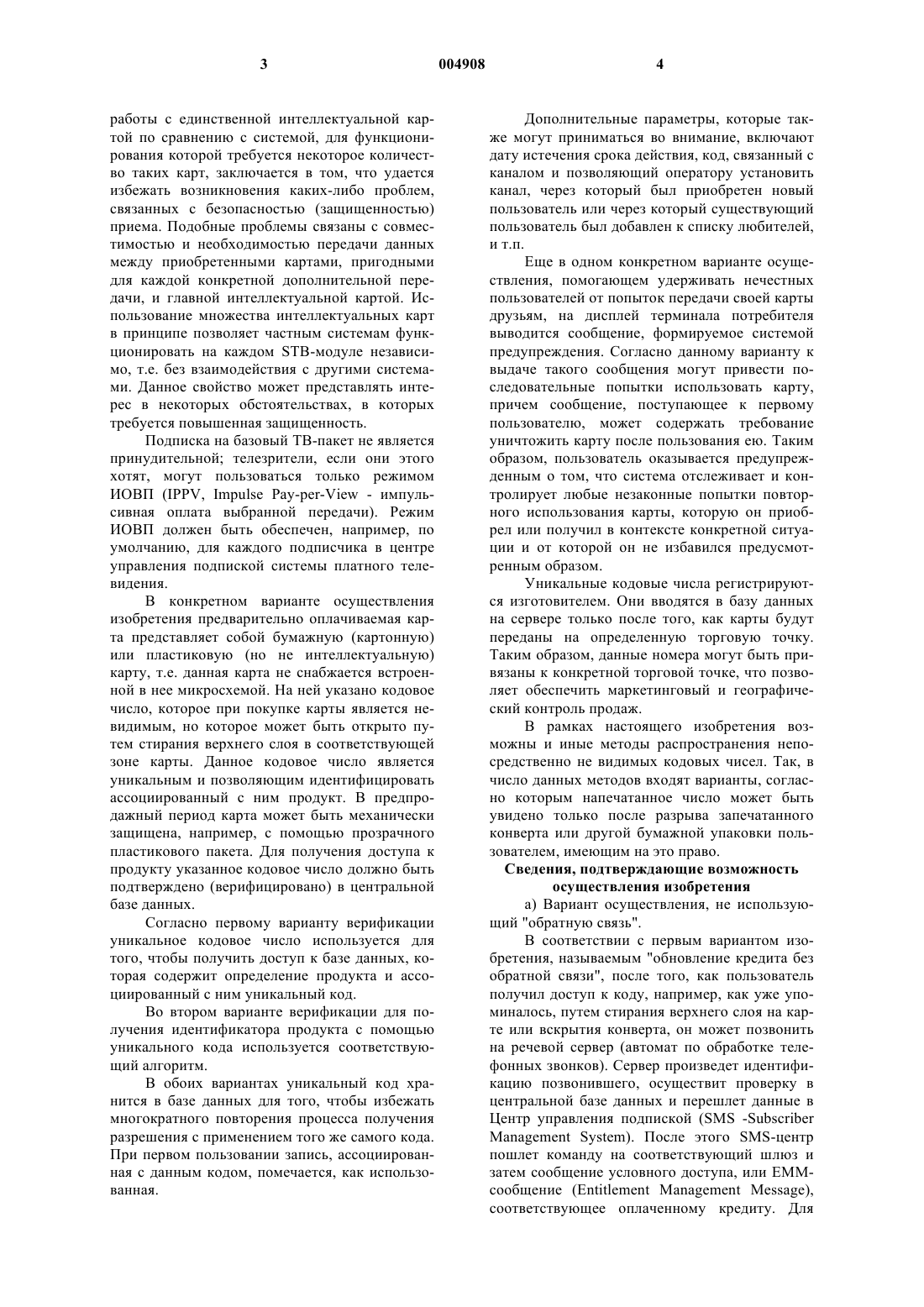 3 004908 4

работы с единственной интеллектуальной картой по сравнению с системой, для функционирования которой требуется некоторое количество таких карт, заключается в том, что удается избежать возникновения каких-либо проблем, связанных с безопасностью (защищенностью) приема. Подобные проблемы связаны с совместимостью и необходимостью передачи данных между приобретенными картами, пригодными для каждой конкретной дополнительной передачи, и главной интеллектуальной картой. Использование множества интеллектуальных карт в принципе позволяет частным системам функционировать на каждом STB-модуле независимо, т.е. без взаимодействия с другими системами. Данное свойство может представлять интерес в некоторых обстоятельствах, в которых требуется повышенная защищенность.

Подписка на базовый ТВ-пакет не является принудительной; телезрители, если они этого хотят, могут пользоваться только режимом ИОВП (IPPV, Impulse Pay-per-View - импульсивная оплата выбранной передачи). Режим ИОВП должен быть обеспечен, например, по умолчанию, для каждого подписчика в центре управления подпиской системы платного телевидения.

В конкретном варианте осуществления изобретения предварительно оплачиваемая карта представляет собой бумажную (картонную) или пластиковую (но не интеллектуальную) карту, т.е. данная карта не снабжается встроенной в нее микросхемой. На ней указано кодовое число, которое при покупке карты является невидимым, но которое может быть открыто путем стирания верхнего слоя в соответствующей зоне карты. Данное кодовое число является уникальным и позволяющим идентифицировать ассоциированный с ним продукт. В предпродажный период карта может быть механически защищена, например, с помощью прозрачного пластикового пакета. Для получения доступа к продукту указанное кодовое число должно быть подтверждено (верифицировано) в центральной базе данных.

Согласно первому варианту верификации уникальное кодовое число используется для того, чтобы получить доступ к базе данных, которая содержит определение продукта и ассоциированный с ним уникальный код.

Во втором варианте верификации для получения идентификатора продукта с помощью уникального кода используется соответствующий алгоритм.

В обоих вариантах уникальный код хранится в базе данных для того, чтобы избежать многократного повторения процесса получения разрешения с применением того же самого кода. При первом пользовании запись, ассоциированная с данным кодом, помечается, как использованная.

Дополнительные параметры, которые также могут приниматься во внимание, включают дату истечения срока действия, код, связанный с каналом и позволяющий оператору установить канал, через который был приобретен новый пользователь или через который существующий пользователь был добавлен к списку любителей, и т.п.

Еще в одном конкретном варианте осуществления, помогающем удерживать нечестных пользователей от попыток передачи своей карты друзьям, на дисплей терминала потребителя выводится сообщение, формируемое системой предупреждения. Согласно данному варианту к выдаче такого сообщения могут привести последовательные попытки использовать карту, причем сообщение, поступающее к первому пользователю, может содержать требование уничтожить карту после пользования ею. Таким образом, пользователь оказывается предупрежденным о том, что система отслеживает и контролирует любые незаконные попытки повторного использования карты, которую он приобрел или получил в контексте конкретной ситуации и от которой он не избавился предусмотренным образом.

Уникальные кодовые числа регистрируются изготовителем. Они вводятся в базу данных на сервере только после того, как карты будут переданы на определенную торговую точку. Таким образом, данные номера могут быть привязаны к конкретной торговой точке, что позволяет обеспечить маркетинговый и географический контроль продаж.

В рамках настоящего изобретения возможны и иные методы распространения непосредственно не видимых кодовых чисел. Так, в число данных методов входят варианты, согласно которым напечатанное число может быть увидено только после разрыва запечатанного конверта или другой бумажной упаковки пользователем, имеющим на это право.

Сведения, подтверждающие возможность осуществления изобретения

а) Вариант осуществления, не использующий "обратную связь".

В соответствии с первым вариантом изобретения, называемым "обновление кредита без обратной связи", после того, как пользователь получил доступ к коду, например, как уже упоминалось, путем стирания верхнего слоя на карте или вскрытия конверта, он может позвонить на речевой сервер (автомат по обработке телефонных звонков). Сервер произведет идентификацию позвонившего, осуществит проверку в центральной базе данных и перешлет данные в Центр управления подпиской (SMS -Subscriber Management System). После этого SMS-центр пошлет команду на соответствующий шлюз и затем сообщение условного доступа, или ЕММ-сообщение (Entitlement Management Message), соответствующее оплаченному кредиту. Для